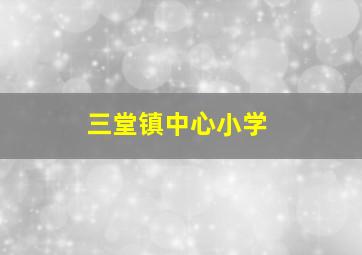 三堂镇中心小学